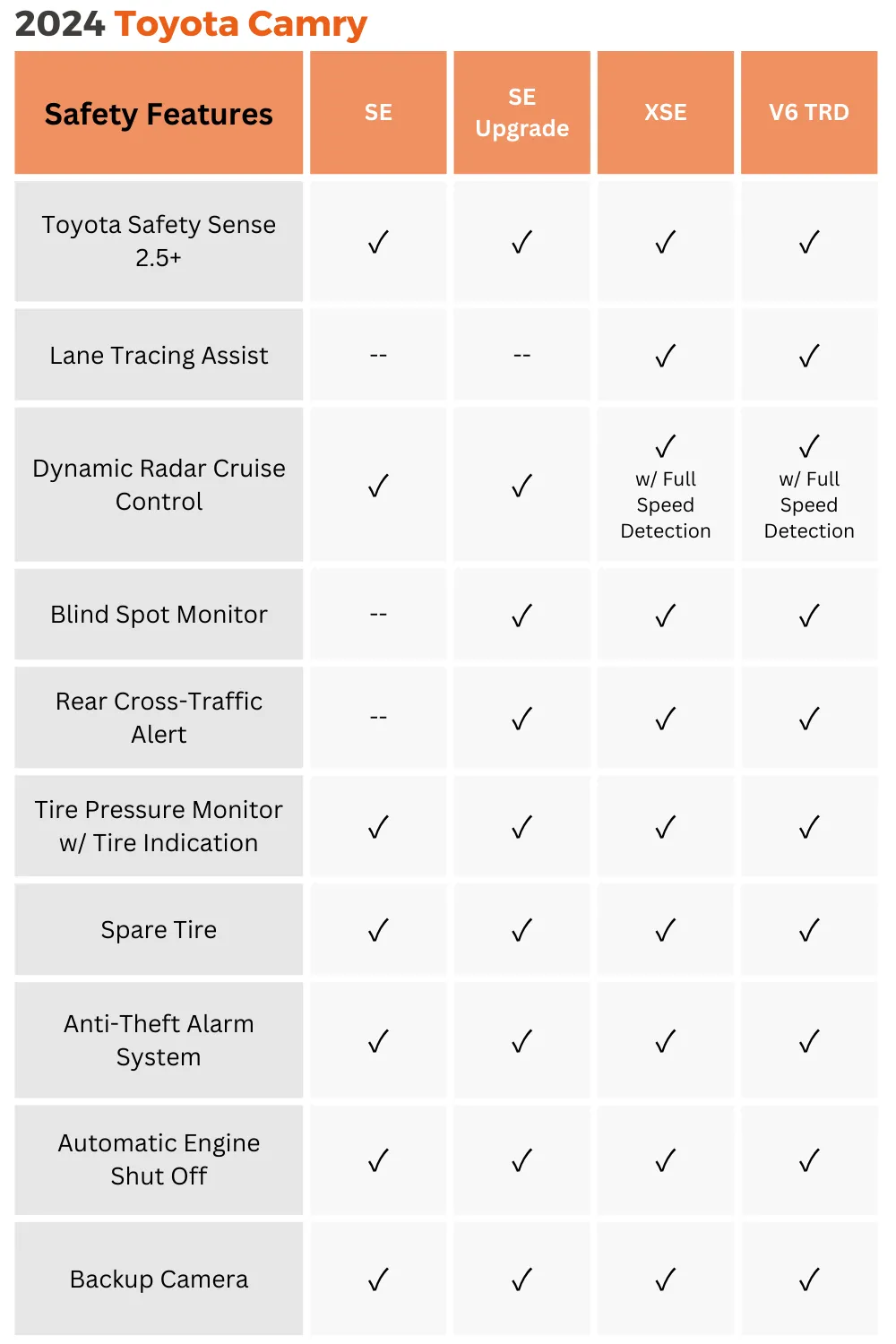 2024 Toyota Camry

| Safety Features | SE | SE Upgrade | XSE | V6 TRD |
|---|---|---|---|---|
| Toyota Safety Sense 2.5+ | ✓ | ✓ | ✓ | ✓ |
| Lane Tracing Assist | -- | -- | ✓ | ✓ |
| Dynamic Radar Cruise Control | ✓ | ✓ | ✓ w/ Full Speed Detection | ✓ w/ Full Speed Detection |
| Blind Spot Monitor | -- | ✓ | ✓ | ✓ |
| Rear Cross-Traffic Alert | -- | ✓ | ✓ | ✓ |
| Tire Pressure Monitor w/ Tire Indication | ✓ | ✓ | ✓ | ✓ |
| Spare Tire | ✓ | ✓ | ✓ | ✓ |
| Anti-Theft Alarm System | ✓ | ✓ | ✓ | ✓ |
| Automatic Engine Shut Off | ✓ | ✓ | ✓ | ✓ |
| Backup Camera | ✓ | ✓ | ✓ | ✓ |